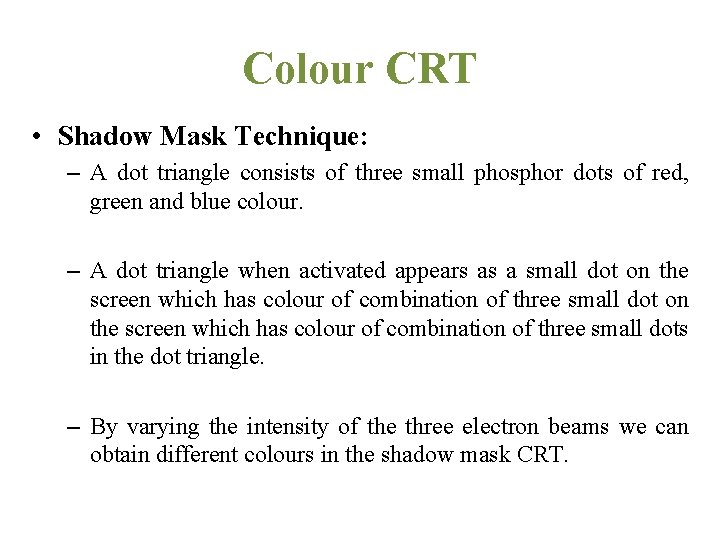 Colour CRT

• Shadow Mask Technique:

– A dot triangle consists of three small phosphor dots of red, green and blue colour.

– A dot triangle when activated appears as a small dot on the screen which has colour of combination of three small dot on the screen which has colour of combination of three small dots in the dot triangle.

– By varying the intensity of the three electron beams we can obtain different colours in the shadow mask CRT.